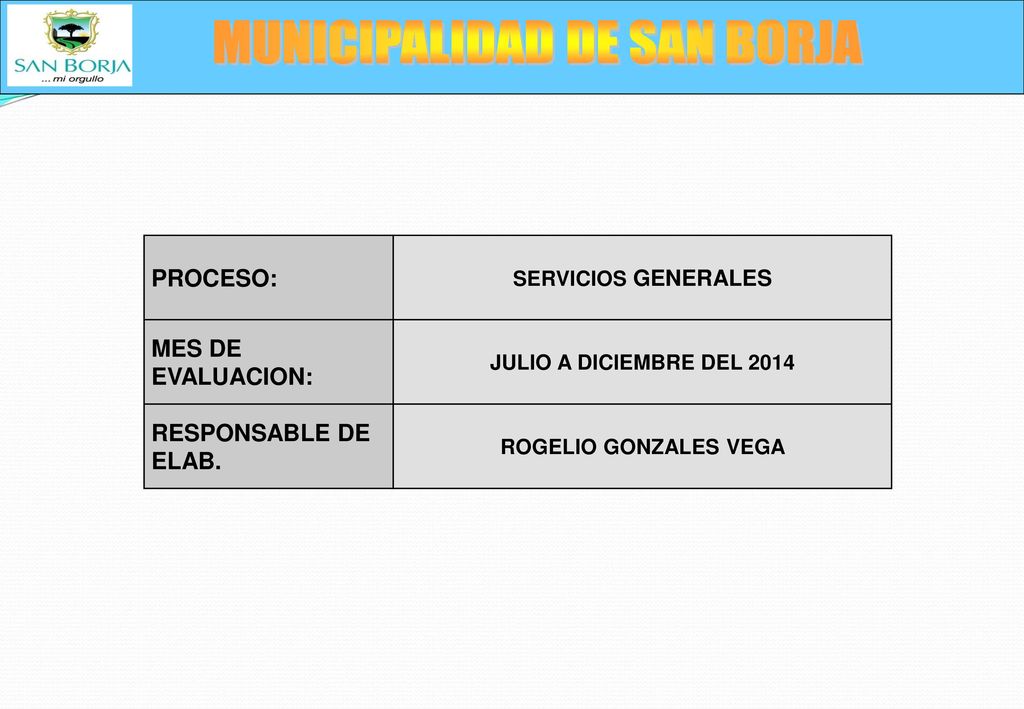 SAN BORJA
... mi orgullo

MUNICIPALIDAD DE SAN BORJA

| PROCESO: | SERVICIOS GENERALES |
|---|---|
| MES DE EVALUACION: | JULIO A DICIEMBRE DEL 2014 |
| RESPONSABLE DE ELAB. | ROGELIO GONZALES VEGA |